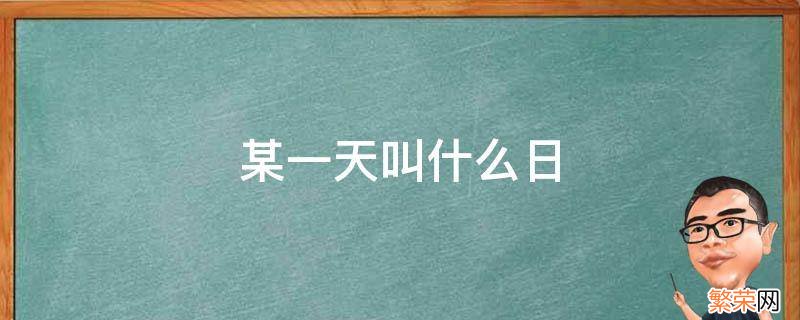 某一天叫什么日

繁荣网